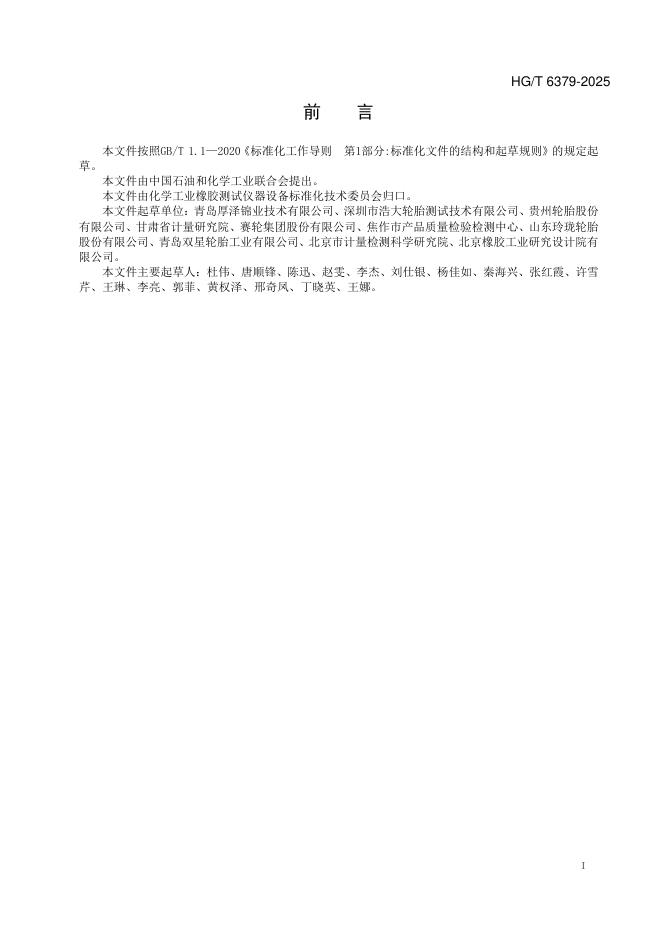 HG/T 6379-2025

前　言

本文件按照GB/T 1.1—2020《标准化工作导则　第1部分:标准化文件的结构和起草规则》的规定起草。

本文件由中国石油和化学工业联合会提出。

本文件由化学工业橡胶测试仪器设备标准化技术委员会归口。

本文件起草单位：青岛厚泽锦业技术有限公司、深圳市浩大轮胎测试技术有限公司、贵州轮胎股份有限公司、甘肃省计量研究院、赛轮集团股份有限公司、焦作市产品质量检验检测中心、山东玲珑轮胎股份有限公司、青岛双星轮胎工业有限公司、北京市计量检测科学研究院、北京橡胶工业研究设计院有限公司。

本文件主要起草人：杜伟、唐顺锋、陈迅、赵雯、李杰、刘仕银、杨佳如、秦海兴、张红霞、许雪芹、王琳、李亮、郭菲、黄权泽、邢奇凤、丁晓英、王娜。

1